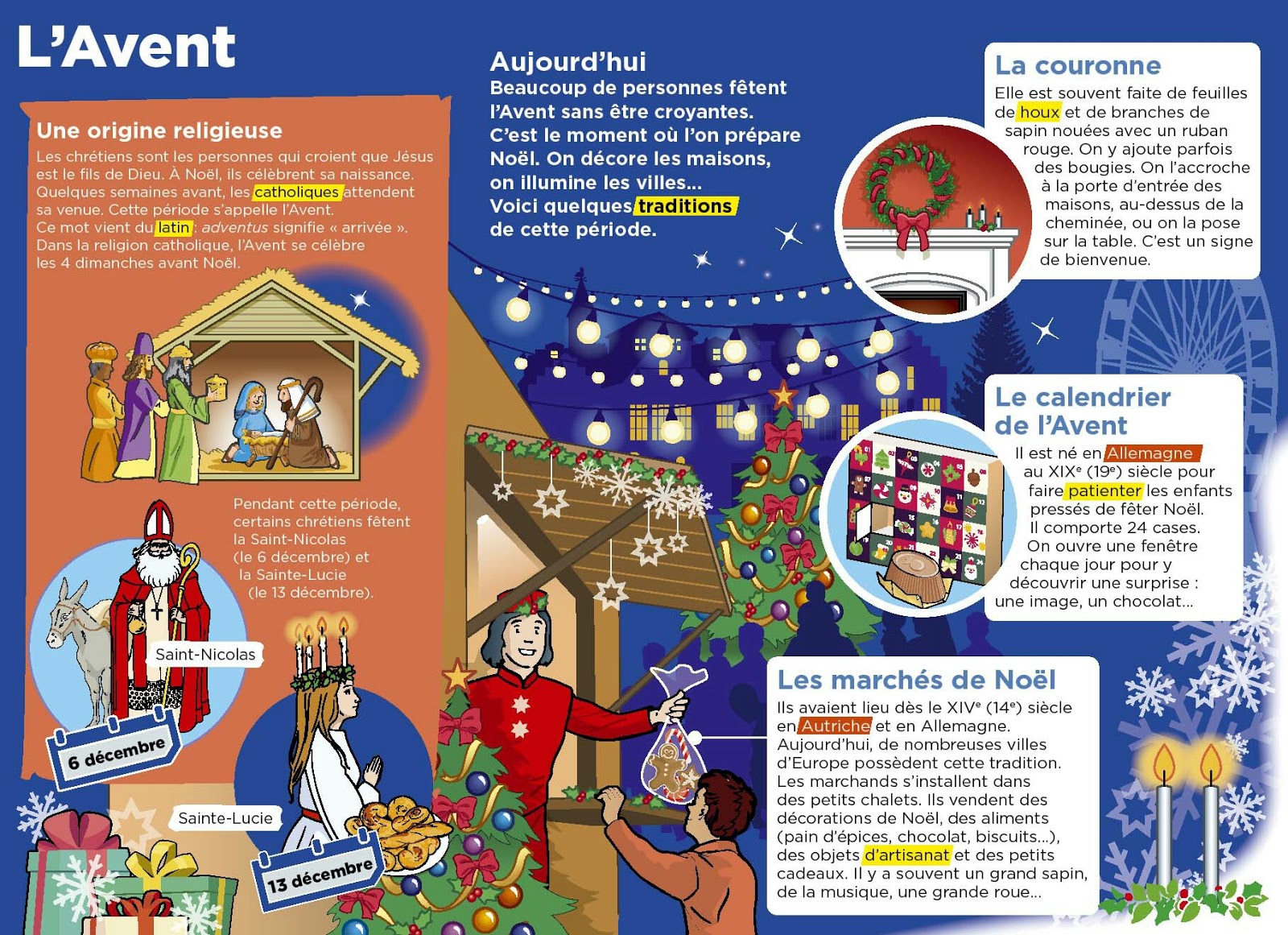 L'Avent

Une origine religieuse

Les chrétiens sont les personnes qui croient que Jésus est le fils de Dieu. À Noël, ils célèbrent sa naissance. Quelques semaines avant, les catholiques attendent sa venue. Cette période s'appelle l'Avent. Ce mot vient du latin : adventus signifie « arrivée ». Dans la religion catholique, l'Avent se célèbre les 4 dimanches avant Noël.

Pendant cette période, certains chrétiens fêtent la Saint-Nicolas (le 6 décembre) et la Sainte-Lucie (le 13 décembre).

Saint-Nicolas

6 décembre

Sainte-Lucie

13 décembre

Aujourd'hui

Beaucoup de personnes fêtent l'Avent sans être croyantes. C'est le moment où l'on prépare Noël. On décore les maisons, on illumine les villes... Voici quelques traditions de cette période.

La couronne

Elle est souvent faite de feuilles de houx et de branches de sapin nouées avec un ruban rouge. On y ajoute parfois des bougies. On l'accroche à la porte d'entrée des maisons, au-dessus de la cheminée, ou on la pose sur la table. C'est un signe de bienvenue.

Le calendrier de l'Avent

Il est né en Allemagne au XIXe (19e) siècle pour faire patienter les enfants pressés de fêter Noël. Il comporte 24 cases. On ouvre une fenêtre chaque jour pour y découvrir une surprise : une image, un chocolat...

Les marchés de Noël

Ils avaient lieu dès le XIVe (14e) siècle en Autriche et en Allemagne. Aujourd'hui, de nombreuses villes d'Europe possèdent cette tradition. Les marchands s'installent dans des petits chalets. Ils vendent des décorations de Noël, des aliments (pain d'épices, chocolat, biscuits...), des objets d'artisanat et des petits cadeaux. Il y a souvent un grand sapin, de la musique, une grande roue...